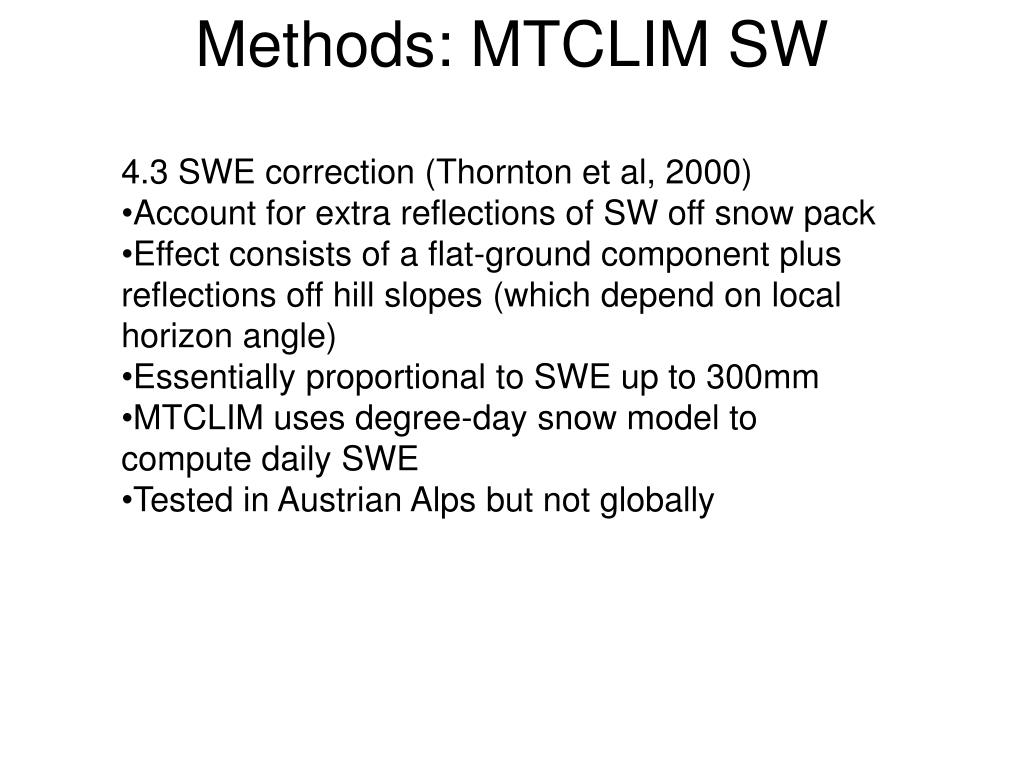 Methods: MTCLIM SW

4.3 SWE correction (Thornton et al, 2000)
•Account for extra reflections of SW off snow pack
•Effect consists of a flat-ground component plus reflections off hill slopes (which depend on local horizon angle)
•Essentially proportional to SWE up to 300mm
•MTCLIM uses degree-day snow model to compute daily SWE
•Tested in Austrian Alps but not globally